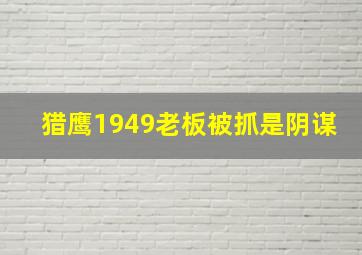 猎鹰1949老板被抓是阴谋